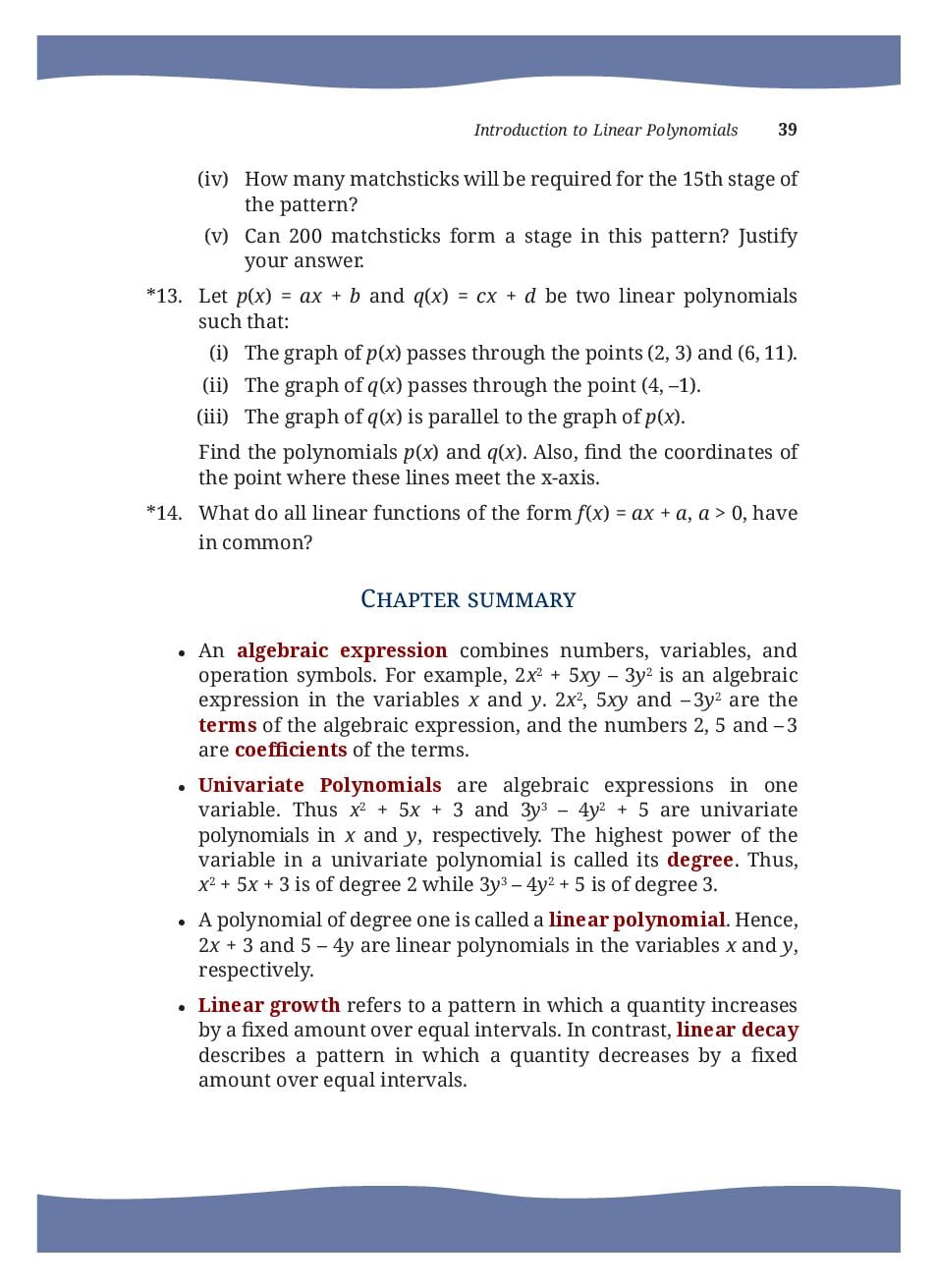 Introduction to Linear Polynomials 39

(iv) How many matchsticks will be required for the 15th stage of the pattern?

(v) Can 200 matchsticks form a stage in this pattern? Justify your answer.

*13. Let $p(x) = ax + b$ and $q(x) = cx + d$ be two linear polynomials such that:

(i) The graph of $p(x)$ passes through the points (2, 3) and (6, 11).

(ii) The graph of $q(x)$ passes through the point (4, –1).

(iii) The graph of $q(x)$ is parallel to the graph of $p(x)$.

Find the polynomials $p(x)$ and $q(x)$. Also, find the coordinates of the point where these lines meet the x-axis.

*14. What do all linear functions of the form $f(x) = ax + a$, $a > 0$, have in common?

CHAPTER SUMMARY

• An algebraic expression combines numbers, variables, and operation symbols. For example, $2x^2 + 5xy – 3y^2$ is an algebraic expression in the variables $x$ and $y$. $2x^2$, $5xy$ and $–3y^2$ are the terms of the algebraic expression, and the numbers 2, 5 and –3 are coefficients of the terms.

• Univariate Polynomials are algebraic expressions in one variable. Thus $x^2 + 5x + 3$ and $3y^3 – 4y^2 + 5$ are univariate polynomials in $x$ and $y$, respectively. The highest power of the variable in a univariate polynomial is called its degree. Thus, $x^2 + 5x + 3$ is of degree 2 while $3y^3 – 4y^2 + 5$ is of degree 3.

• A polynomial of degree one is called a linear polynomial. Hence, $2x + 3$ and $5 – 4y$ are linear polynomials in the variables $x$ and $y$, respectively.

• Linear growth refers to a pattern in which a quantity increases by a fixed amount over equal intervals. In contrast, linear decay describes a pattern in which a quantity decreases by a fixed amount over equal intervals.